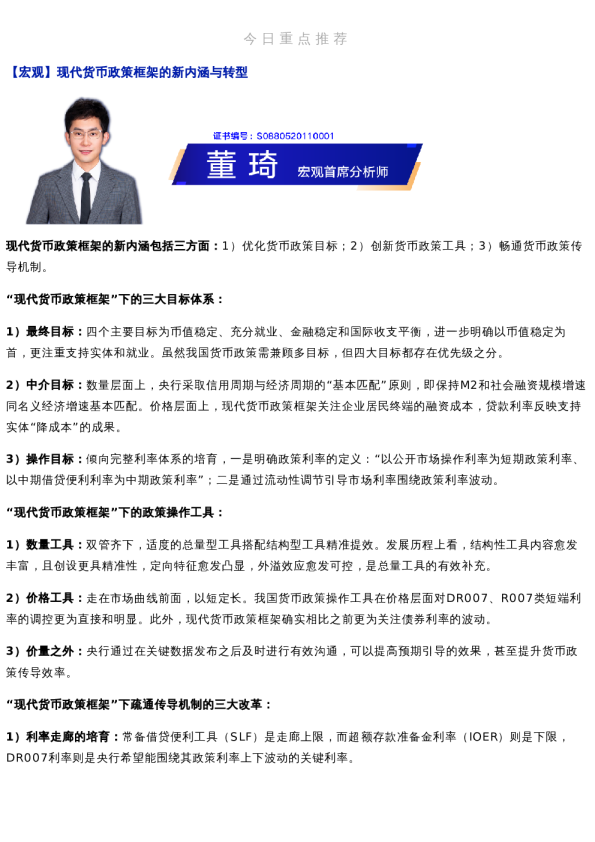 今日重点推荐

【宏观】现代货币政策框架的新内涵与转型

证书编号：S0880520110001

董琦

宏观首席分析师

现代货币政策框架的新内涵包括三方面：1）优化货币政策目标；2）创新货币政策工具；3）畅通货币政策传导机制。

“现代货币政策框架”下的三大目标体系：

1）最终目标：四个主要目标为币值稳定、充分就业、金融稳定和国际收支平衡，进一步明确以币值稳定为首，更注重支持实体和就业。虽然我国货币政策需兼顾多目标，但四大目标都存在优先级之分。

2）中介目标：数量层面上，央行采取信用周期与经济周期的“基本匹配”原则，即保持M2和社会融资规模增速同名义经济增速基本匹配。价格层面上，现代货币政策框架关注企业居民终端的融资成本，贷款利率反映支持实体“降成本”的成果。

3）操作目标：倾向完整利率体系的培育，一是明确政策利率的定义：“以公开市场操作利率为短期政策利率、以中期借贷便利利率为中期政策利率”；二是通过流动性调节引导市场利率围绕政策利率波动。

“现代货币政策框架”下的政策操作工具：

1）数量工具：双管齐下，适度的总量型工具搭配结构型工具精准提效。发展历程上看，结构性工具内容愈发丰富，且创设更具精准性，定向特征愈发凸显，外溢效应愈发可控，是总量工具的有效补充。

2）价格工具：走在市场曲线前面，以短定长。我国货币政策操作工具在价格层面对DR007、R007类短端利率的调控更为直接和明显。此外，现代货币政策框架确实相比之前更为关注债券利率的波动。

3）价量之外：央行通过在关键数据发布之后及时进行有效沟通，可以提高预期引导的效果，甚至提升货币政策传导效率。

“现代货币政策框架”下疏通传导机制的三大改革：

1）利率走廊的培育：常备借贷便利工具（SLF）是走廊上限，而超额存款准备金利率（IOER）则是下限，DR007利率则是央行希望能围绕其政策利率上下波动的关键利率。